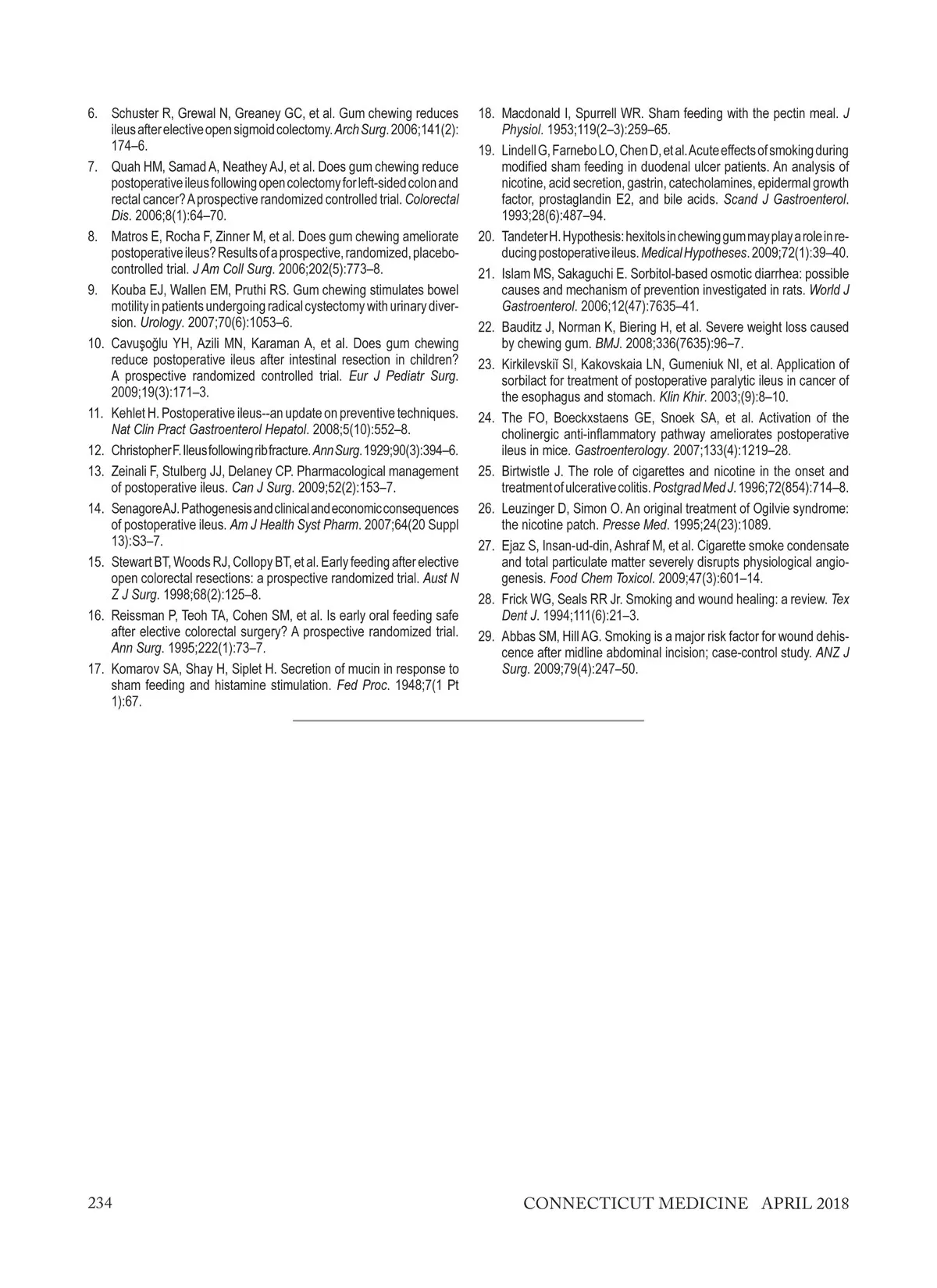 6. Schuster R, Grewal N, Greaney GC, et al. Gum chewing reduces ileus after elective open sigmoid colectomy. Arch Surg. 2006;141(2): 174–6.

7. Quah HM, Samad A, Neathey AJ, et al. Does gum chewing reduce postoperative ileus following open colectomy for left-sided colon and rectal cancer? A prospective randomized controlled trial. Colorectal Dis. 2006;8(1):64–70.

8. Matros E, Rocha F, Zinner M, et al. Does gum chewing ameliorate postoperative ileus? Results of a prospective, randomized, placebo-controlled trial. J Am Coll Surg. 2006;202(5):773–8.

9. Kouba EJ, Wallen EM, Pruthi RS. Gum chewing stimulates bowel motility in patients undergoing radical cystectomy with urinary diversion. Urology. 2007;70(6):1053–6.

10. Cavuşoğlu YH, Azili MN, Karaman A, et al. Does gum chewing reduce postoperative ileus after intestinal resection in children? A prospective randomized controlled trial. Eur J Pediatr Surg. 2009;19(3):171–3.

11. Kehlet H. Postoperative ileus--an update on preventive techniques. Nat Clin Pract Gastroenterol Hepatol. 2008;5(10):552–8.

12. Christopher F. Ileus following rib fracture. Ann Surg. 1929;90(3):394–6.

13. Zeinali F, Stulberg JJ, Delaney CP. Pharmacological management of postoperative ileus. Can J Surg. 2009;52(2):153–7.

14. Senagore AJ. Pathogenesis and clinical and economic consequences of postoperative ileus. Am J Health Syst Pharm. 2007;64(20 Suppl 13):S3–7.

15. Stewart BT, Woods RJ, Collopy BT, et al. Early feeding after elective open colorectal resections: a prospective randomized trial. Aust N Z J Surg. 1998;68(2):125–8.

16. Reissman P, Teoh TA, Cohen SM, et al. Is early oral feeding safe after elective colorectal surgery? A prospective randomized trial. Ann Surg. 1995;222(1):73–7.

17. Komarov SA, Shay H, Siplet H. Secretion of mucin in response to sham feeding and histamine stimulation. Fed Proc. 1948;7(1 Pt 1):67.

18. Macdonald I, Spurrell WR. Sham feeding with the pectin meal. J Physiol. 1953;119(2–3):259–65.

19. Lindell G, Farnebo LO, Chen D, et al. Acute effects of smoking during modified sham feeding in duodenal ulcer patients. An analysis of nicotine, acid secretion, gastrin, catecholamines, epidermal growth factor, prostaglandin E2, and bile acids. Scand J Gastroenterol. 1993;28(6):487–94.

20. Tandeter H. Hypothesis: hexitols in chewing gum may play a role in reducing postoperative ileus. Medical Hypotheses. 2009;72(1):39–40.

21. Islam MS, Sakaguchi E. Sorbitol-based osmotic diarrhea: possible causes and mechanism of prevention investigated in rats. World J Gastroenterol. 2006;12(47):7635–41.

22. Bauditz J, Norman K, Biering H, et al. Severe weight loss caused by chewing gum. BMJ. 2008;336(7635):96–7.

23. Kirkilevskiĭ SI, Kakovskaia LN, Gumeniuk NI, et al. Application of sorbilact for treatment of postoperative paralytic ileus in cancer of the esophagus and stomach. Klin Khir. 2003;(9):8–10.

24. The FO, Boeckxstaens GE, Snoek SA, et al. Activation of the cholinergic anti-inflammatory pathway ameliorates postoperative ileus in mice. Gastroenterology. 2007;133(4):1219–28.

25. Birtwistle J. The role of cigarettes and nicotine in the onset and treatment of ulcerative colitis. Postgrad Med J. 1996;72(854):714–8.

26. Leuzinger D, Simon O. An original treatment of Ogilvie syndrome: the nicotine patch. Presse Med. 1995;24(23):1089.

27. Ejaz S, Insan-ud-din, Ashraf M, et al. Cigarette smoke condensate and total particulate matter severely disrupts physiological angiogenesis. Food Chem Toxicol. 2009;47(3):601–14.

28. Frick WG, Seals RR Jr. Smoking and wound healing: a review. Tex Dent J. 1994;111(6):21–3.

29. Abbas SM, Hill AG. Smoking is a major risk factor for wound dehiscence after midline abdominal incision; case-control study. ANZ J Surg. 2009;79(4):247–50.

234 CONNECTICUT MEDICINE APRIL 2018